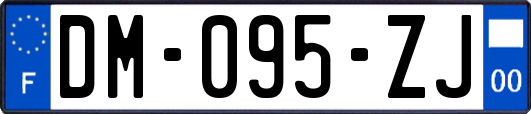 F

DM-095-ZJ

00